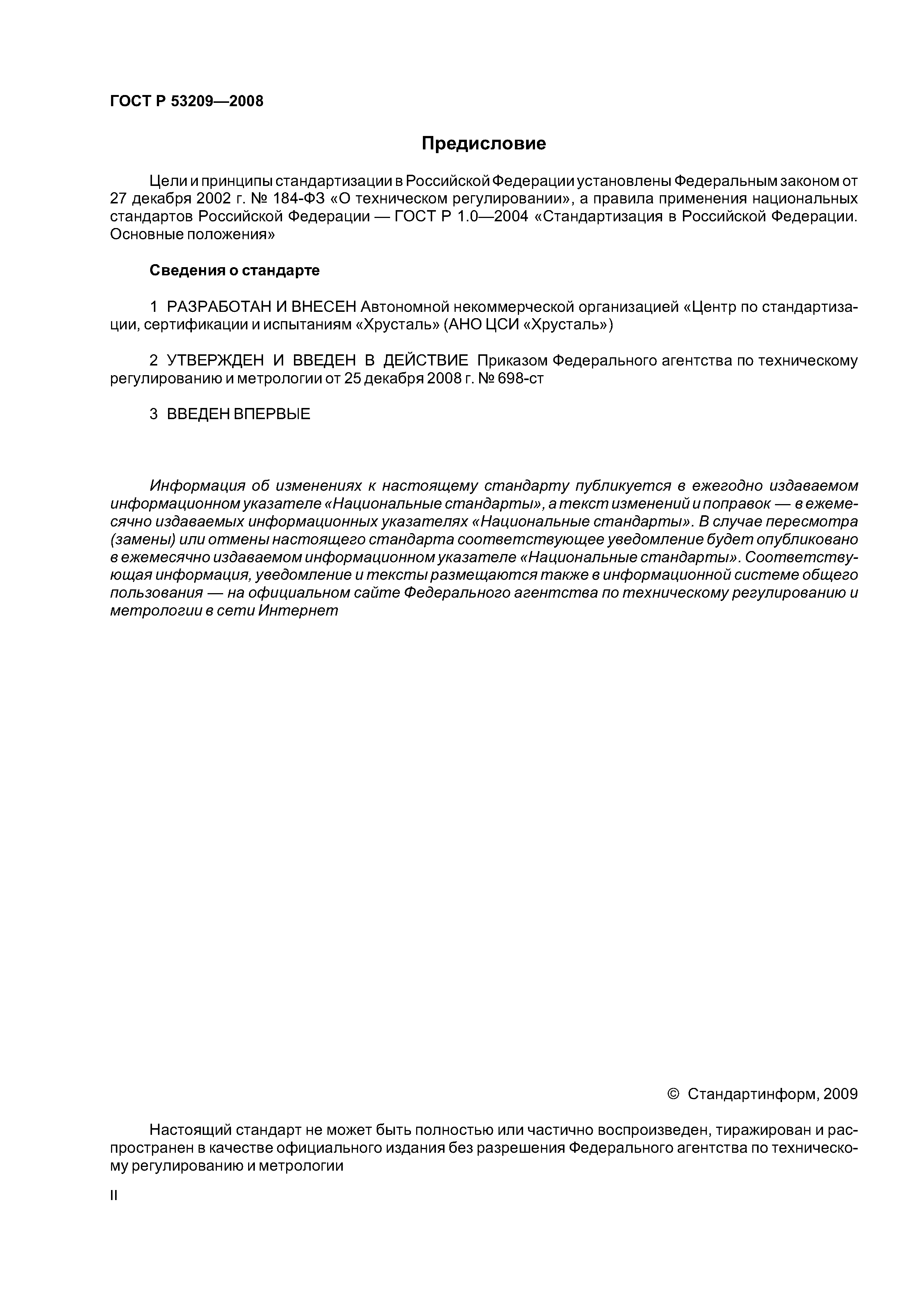 ГОСТ Р 53209—2008

Предисловие

Цели и принципы стандартизации в Российской Федерации установлены Федеральным законом от 27 декабря 2002 г. № 184-ФЗ «О техническом регулировании», а правила применения национальных стандартов Российской Федерации — ГОСТ Р 1.0—2004 «Стандартизация в Российской Федерации. Основные положения»

Сведения о стандарте

1 РАЗРАБОТАН И ВНЕСЕН Автономной некоммерческой организацией «Центр по стандартизации, сертификации и испытаниям «Хрусталь» (АНО ЦСИ «Хрусталь»)

2 УТВЕРЖДЕН И ВВЕДЕН В ДЕЙСТВИЕ Приказом Федерального агентства по техническому регулированию и метрологии от 25 декабря 2008 г. № 698-ст

3 ВВЕДЕН ВПЕРВЫЕ

Информация об изменениях к настоящему стандарту публикуется в ежегодно издаваемом информационном указателе «Национальные стандарты», а текст изменений и поправок — в ежемесячно издаваемых информационных указателях «Национальные стандарты». В случае пересмотра (замены) или отмены настоящего стандарта соответствующее уведомление будет опубликовано в ежемесячно издаваемом информационном указателе «Национальные стандарты». Соответствующая информация, уведомление и тексты размещаются также в информационной системе общего пользования — на официальном сайте Федерального агентства по техническому регулированию и метрологии в сети Интернет

© Стандартинформ, 2009

Настоящий стандарт не может быть полностью или частично воспроизведен, тиражирован и распространен в качестве официального издания без разрешения Федерального агентства по техническому регулированию и метрологии

II